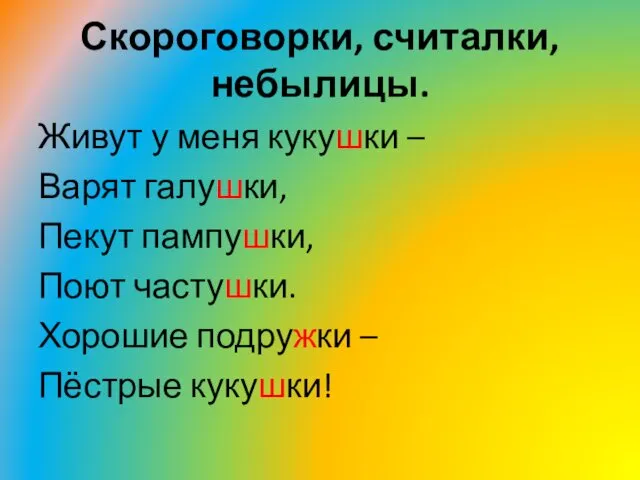 Скороговорки, считалки, небылицы.

Живут у меня кукушки –
Варят галушки,
Пекут пампушки,
Поют частушки.
Хорошие подружки –
Пёстрые кукушки!